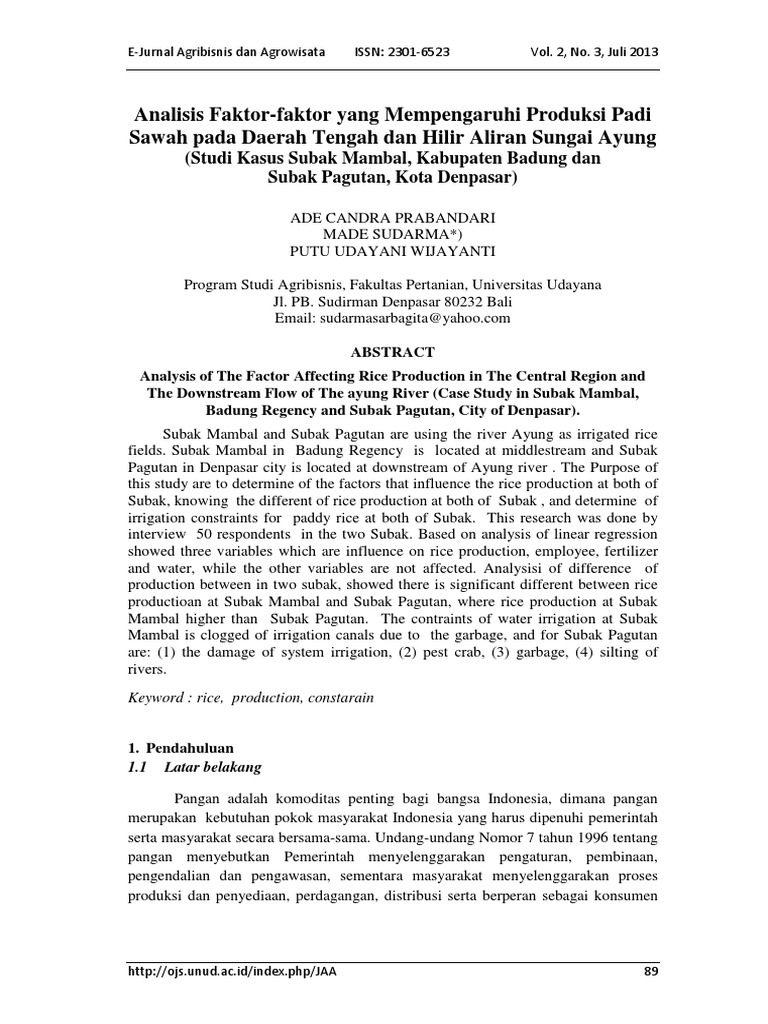 E-Jurnal Agribisnis dan Agrowisata ISSN: 2301-6523 Vol. 2, No. 3, Juli 2013

Analisis Faktor-faktor yang Mempengaruhi Produksi Padi Sawah pada Daerah Tengah dan Hilir Aliran Sungai Ayung
(Studi Kasus Subak Mambal, Kabupaten Badung dan Subak Pagutan, Kota Denpasar)

ADE CANDRA PRABANDARI
MADE SUDARMA*)
PUTU UDAYANI WIJAYANTI

Program Studi Agribisnis, Fakultas Pertanian, Universitas Udayana
Jl. PB. Sudirman Denpasar 80232 Bali
Email: sudarmasarbagita@yahoo.com

ABSTRACT

Analysis of The Factor Affecting Rice Production in The Central Region and The Downstream Flow of The ayung River (Case Study in Subak Mambal, Badung Regency and Subak Pagutan, City of Denpasar).

Subak Mambal and Subak Pagutan are using the river Ayung as irrigated rice fields. Subak Mambal in Badung Regency is located at middlestream and Subak Pagutan in Denpasar city is located at downstream of Ayung river . The Purpose of this study are to determine of the factors that influence the rice production at both of Subak, knowing the different of rice production at both of Subak , and determine of irrigation constraints for paddy rice at both of Subak. This research was done by interview 50 respondents in the two Subak. Based on analysis of linear regression showed three variables which are influence on rice production, employee, fertilizer and water, while the other variables are not affected. Analysisi of difference of production between in two subak, showed there is significant different between rice productioan at Subak Mambal and Subak Pagutan, where rice production at Subak Mambal higher than Subak Pagutan. The contraints of water irrigation at Subak Mambal is clogged of irrigation canals due to the garbage, and for Subak Pagutan are: (1) the damage of system irrigation, (2) pest crab, (3) garbage, (4) silting of rivers.

Keyword : rice, production, constarain

1. Pendahuluan
1.1 Latar belakang

Pangan adalah komoditas penting bagi bangsa Indonesia, dimana pangan merupakan kebutuhan pokok masyarakat Indonesia yang harus dipenuhi pemerintah serta masyarakat secara bersama-sama. Undang-undang Nomor 7 tahun 1996 tentang pangan menyebutkan Pemerintah menyelenggarakan pengaturan, pembinaan, pengendalian dan pengawasan, sementara masyarakat menyelenggarakan proses produksi dan penyediaan, perdagangan, distribusi serta berperan sebagai konsumen

http://ojs.unud.ac.id/index.php/JAA 89